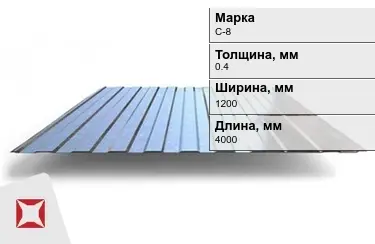 Марка
С-8

Толщина, мм
0.4

Ширина, мм
1200

Длина, мм
4000